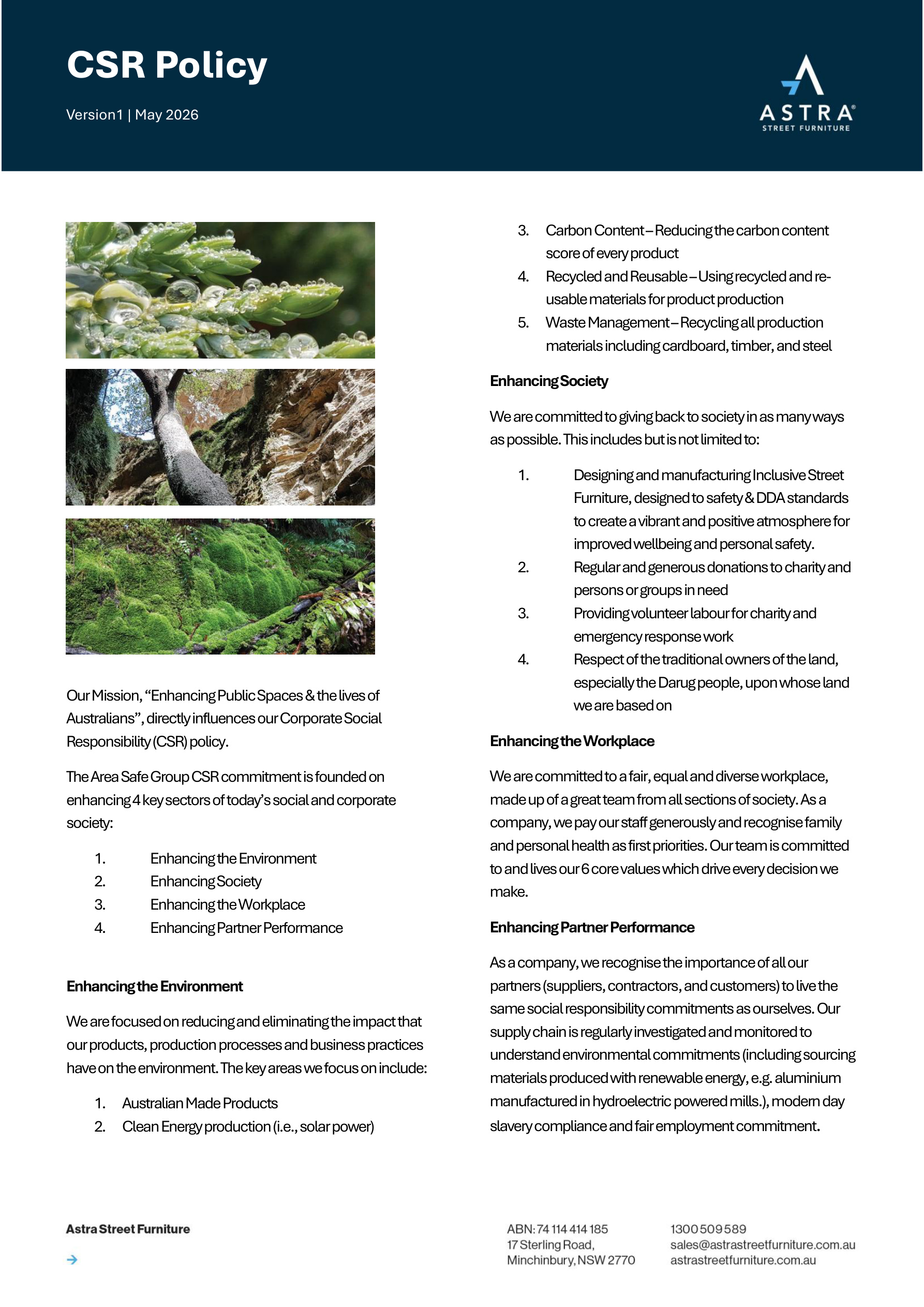 CSR Policy

Version1 | May 2026

ASTRA®
STREET FURNITURE

Our Mission, "Enhancing Public Spaces & the lives of Australians", directly influences our Corporate Social Responsibility (CSR) policy.

The Area Safe Group CSR commitment is founded on enhancing 4 key sectors of today's social and corporate society:

1. Enhancing the Environment
2. Enhancing Society
3. Enhancing the Workplace
4. Enhancing Partner Performance

Enhancing the Environment

We are focused on reducing and eliminating the impact that our products, production processes and business practices have on the environment. The key areas we focus on include:

1. Australian Made Products
2. Clean Energy production (i.e., solar power)
3. Carbon Content – Reducing the carbon content score of every product
4. Recycled and Reusable – Using recycled and re-usable materials for product production
5. Waste Management – Recycling all production materials including cardboard, timber, and steel

Enhancing Society

We are committed to giving back to society in as many ways as possible. This includes but is not limited to:

1. Designing and manufacturing Inclusive Street Furniture, designed to safety & DDA standards to create a vibrant and positive atmosphere for improved wellbeing and personal safety.
2. Regular and generous donations to charity and persons or groups in need
3. Providing volunteer labour for charity and emergency response work
4. Respect of the traditional owners of the land, especially the Darug people, upon whose land we are based on

Enhancing the Workplace

We are committed to a fair, equal and diverse workplace, made up of a great team from all sections of society. As a company, we pay our staff generously and recognise family and personal health as first priorities. Our team is committed to and lives our 6 core values which drive every decision we make.

Enhancing Partner Performance

As a company, we recognise the importance of all our partners (suppliers, contractors, and customers) to live the same social responsibility commitments as ourselves. Our supply chain is regularly investigated and monitored to understand environmental commitments (including sourcing materials produced with renewable energy, e.g. aluminium manufactured in hydroelectric powered mills.), modern day slavery compliance and fair employment commitment.

Astra Street Furniture
→

ABN: 74 114 414 185
17 Sterling Road,
Minchinbury, NSW 2770

1300 509 589
sales@astrastreetfurniture.com.au
astrastreetfurniture.com.au